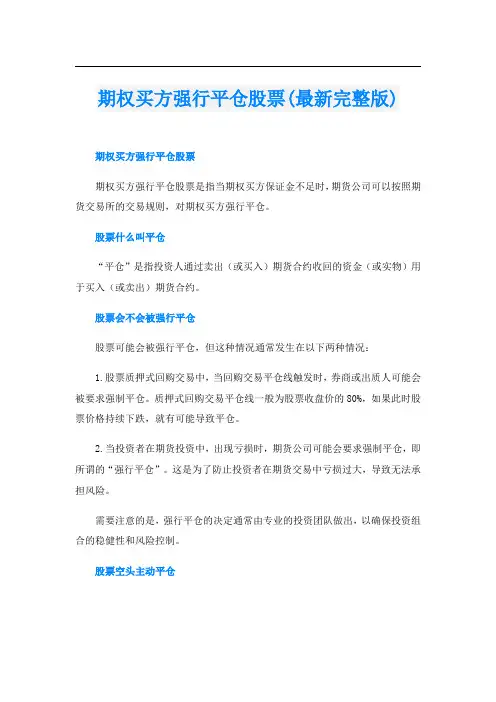 期权买方强行平仓股票(最新完整版)

期权买方强行平仓股票

期权买方强行平仓股票是指当期权买方保证金不足时，期货公司可以按照期货交易所的交易规则，对期权买方强行平仓。

股票什么叫平仓

“平仓”是指投资人通过卖出（或买入）期货合约收回的资金（或实物）用于买入（或卖出）期货合约。

股票会不会被强行平仓

股票可能会被强行平仓，但这种情况通常发生在以下两种情况：

1. 股票质押式回购交易中，当回购交易平仓线触发时，券商或出质人可能会被要求强制平仓。质押式回购交易平仓线一般为股票收盘价的 80%，如果此时股票价格持续下跌，就有可能导致平仓。

2. 当投资者在期货投资中，出现亏损时，期货公司可能会要求强制平仓，即所谓的“强行平仓”。这是为了防止投资者在期货交易中亏损过大，导致无法承担风险。

需要注意的是，强行平仓的决定通常由专业的投资团队做出，以确保投资组合的稳健性和风险控制。

股票空头主动平仓